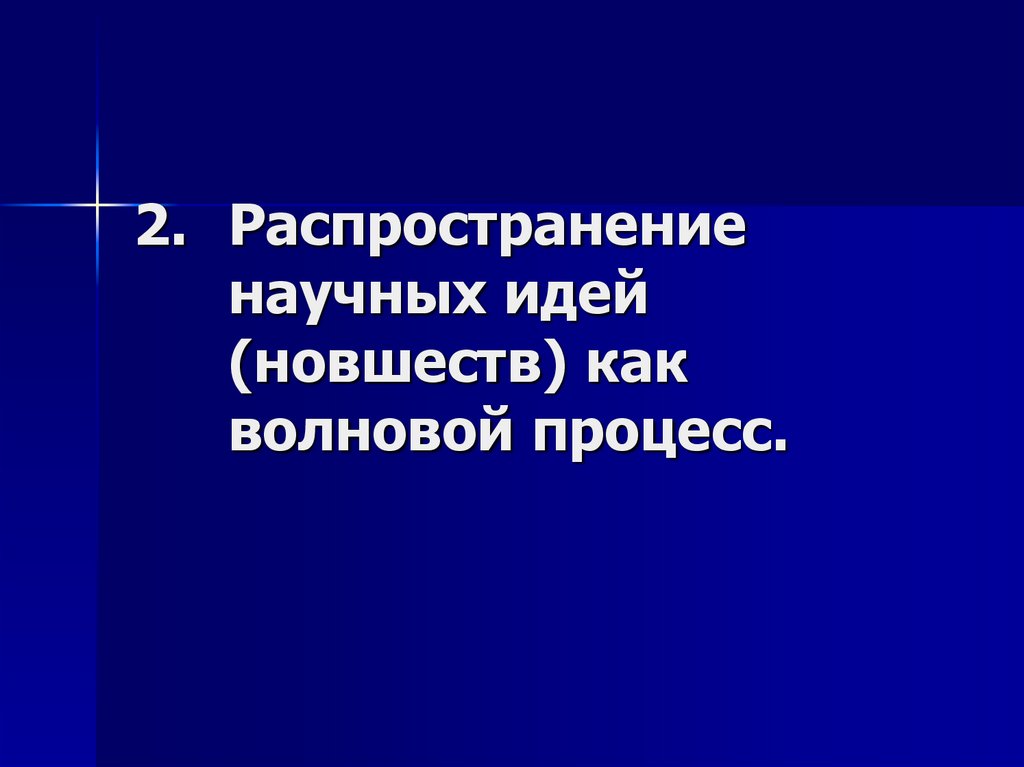 2. Распространение научных идей (новшеств) как волновой процесс.